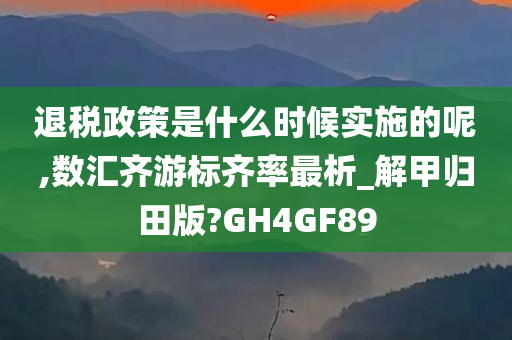 退税政策是什么时候实施的呢,数汇齐游标齐率最析_解甲归田版?GH4GF89